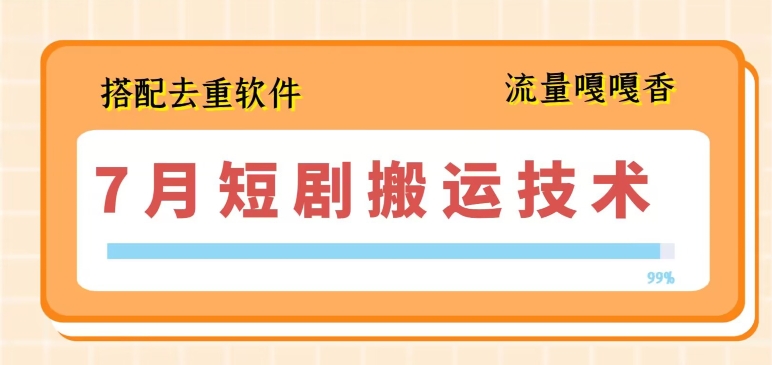 搭配去重软件

流量嘎嘎香

7月短剧搬运技术

99%